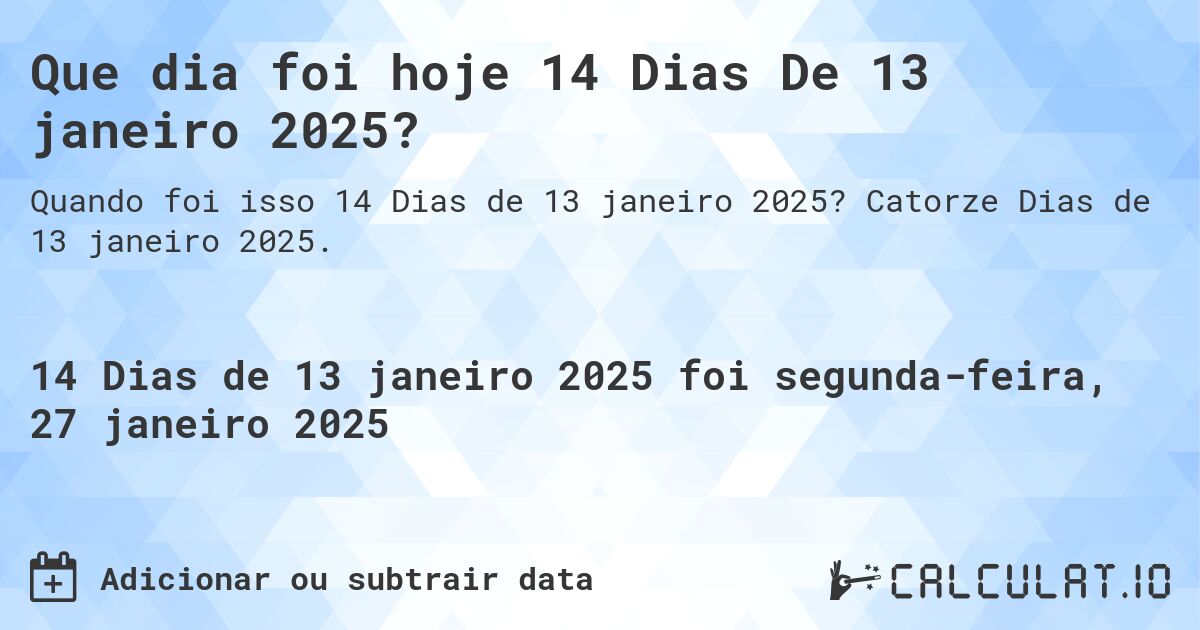 Que dia foi hoje 14 Dias De 13 janeiro 2025?

Quando foi isso 14 Dias de 13 janeiro 2025? Catorze Dias de 13 janeiro 2025.

14 Dias de 13 janeiro 2025 foi segunda-feira, 27 janeiro 2025

Adicionar ou subtrair data

CALCULAT.IO